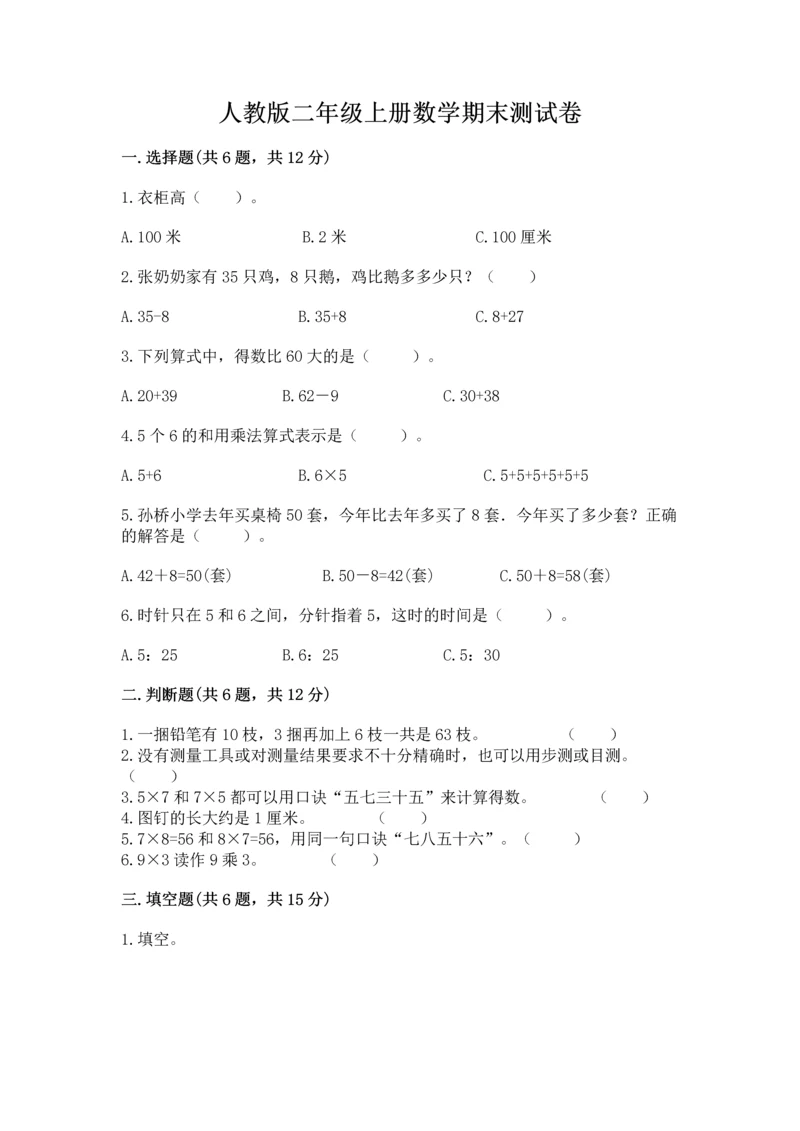 人教版二年级上册数学期末测试卷

一.选择题(共6题，共12分)

1.衣柜高（　　）。

A.100米　　B.2米　　C.100厘米

2.张奶奶家有35只鸡，8只鹅，鸡比鹅多多少只？（　　）

A.35-8　　B.35+8　　C.8+27

3.下列算式中，得数比60大的是（　　）。

A.20+39　　B.62－9　　C.30+38

4.5个6的和用乘法算式表示是（　　）。

A.5+6　　B.6×5　　C.5+5+5+5+5

5.孙桥小学去年买桌椅50套，今年比去年多买了8套．今年买了多少套？正确的解答是（　　）。

A.42＋8=50(套)　　B.50－8=42(套)　　C.50＋8=58(套)

6.时针只在5和6之间，分针指着5，这时的时间是（　　）。

A.5：25　　B.6：25　　C.5：30

二.判断题(共6题，共12分)

1.一捆铅笔有10枝，3捆再加上6枝一共是63枝。　　（　　）
2.没有测量工具或对测量结果要求不十分精确时，也可以用步测或目测。（　　）
3.5×7和7×5都可以用口诀“五七三十五”来计算得数。　　（　　）
4.图钉的长大约是1厘米。　　（　　）
5.7×8=56和8×7=56，用同一句口诀“七八五十六”。（　　）
6.9×3读作9乘3。　　（　　）

三.填空题(共6题，共15分)

1.填空。